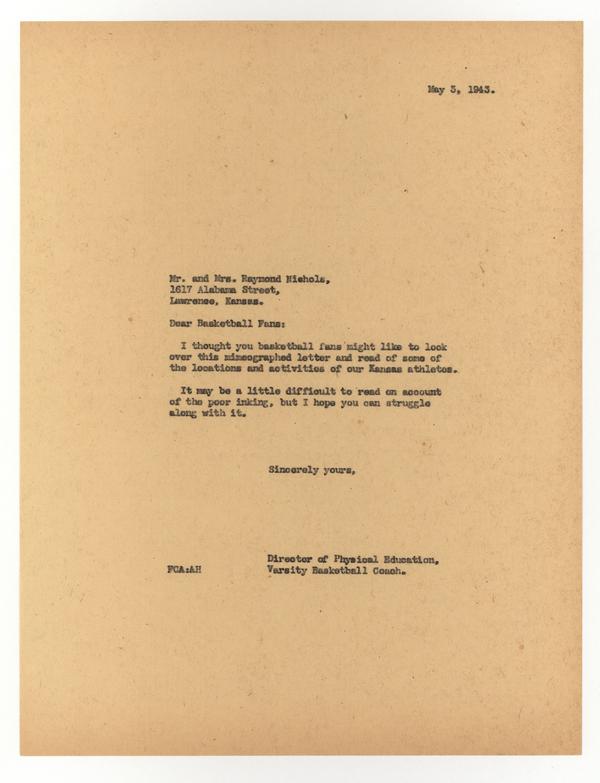 May 5, 1943.

Mr. and Mrs. Raymond Nichols,
1617 Alabama Street,
Lawrence, Kansas.

Dear Basketball Fans:

I thought you basketball fans might like to look over this mimeographed letter and read of some of the locations and activities of our Kansas athletes.

It may be a little difficult to read on account of the poor inking, but I hope you can struggle along with it.

Sincerely yours,

Director of Physical Education,
Varsity Basketball Coach.

FCA:AH